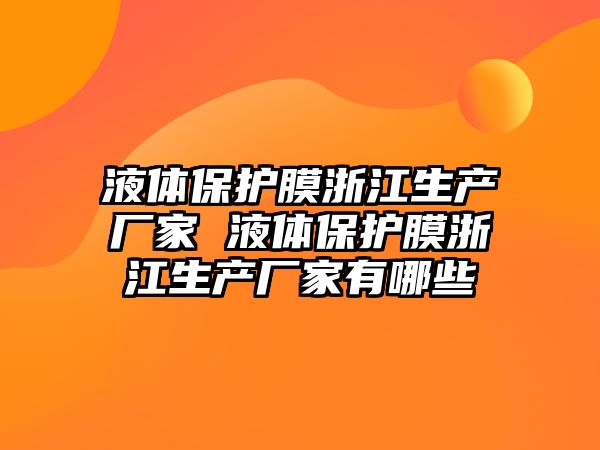 液体保护膜浙江生产厂家 液体保护膜浙江生产厂家有哪些